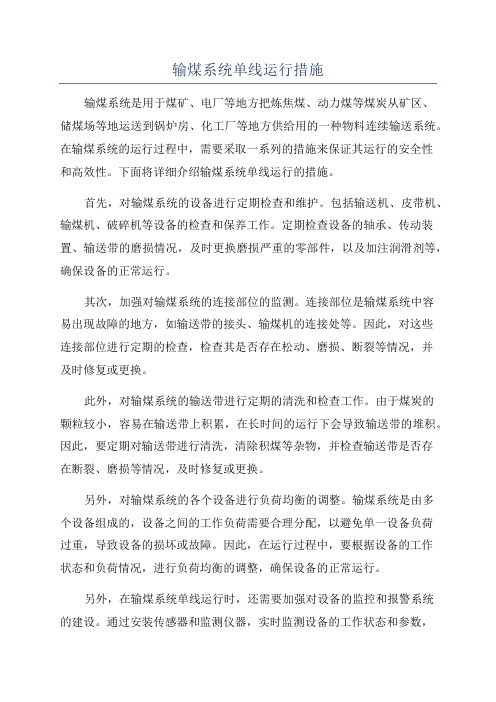 输煤系统单线运行措施

输煤系统是用于煤矿、电厂等地方把炼焦煤、动力煤等煤炭从矿区、储煤场等地运送到锅炉房、化工厂等地方供给用的一种物料连续输送系统。在输煤系统的运行过程中，需要采取一系列的措施来保证其运行的安全性和高效性。下面将详细介绍输煤系统单线运行的措施。

首先，对输煤系统的设备进行定期检查和维护。包括输送机、皮带机、输煤机、破碎机等设备的检查和保养工作。定期检查设备的轴承、传动装置、输送带的磨损情况，及时更换磨损严重的零部件，以及加注润滑剂等，确保设备的正常运行。

其次，加强对输煤系统的连接部位的监测。连接部位是输煤系统中容易出现故障的地方，如输送带的接头、输煤机的连接处等。因此，对这些连接部位进行定期的检查，检查其是否存在松动、磨损、断裂等情况，并及时修复或更换。

此外，对输煤系统的输送带进行定期的清洗和检查工作。由于煤炭的颗粒较小，容易在输送带上积累，在长时间的运行下会导致输送带的堆积。因此，要定期对输送带进行清洗，清除积煤等杂物，并检查输送带是否存在断裂、磨损等情况，及时修复或更换。

另外，对输煤系统的各个设备进行负荷均衡的调整。输煤系统是由多个设备组成的，设备之间的工作负荷需要合理分配，以避免单一设备负荷过重，导致设备的损坏或故障。因此，在运行过程中，要根据设备的工作状态和负荷情况，进行负荷均衡的调整，确保设备的正常运行。

另外，在输煤系统单线运行时，还需要加强对设备的监控和报警系统的建设。通过安装传感器和监测仪器，实时监测设备的工作状态和参数，